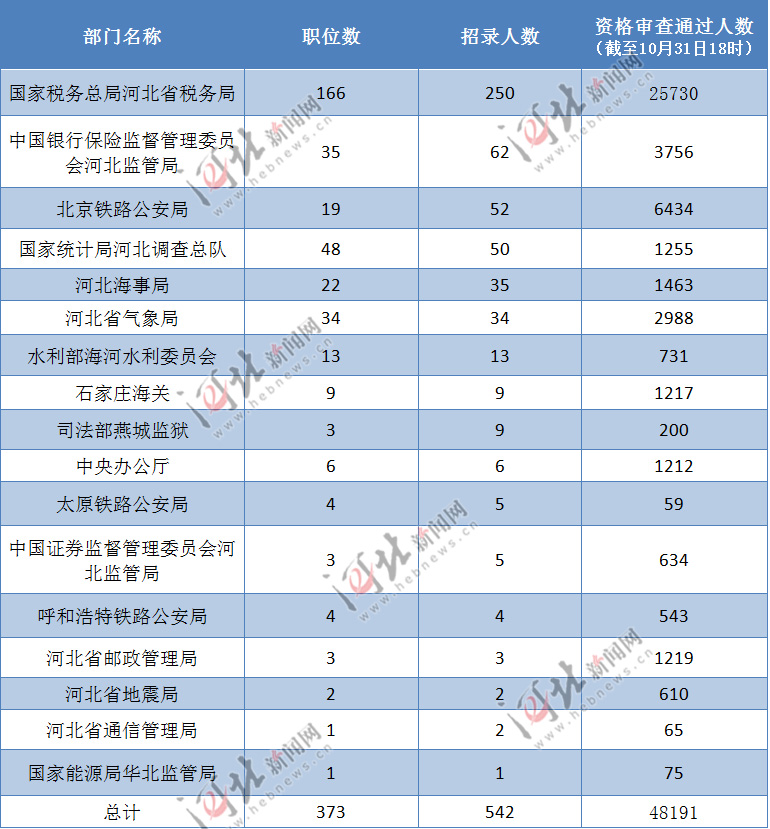 | 部门名称 | 职位数 | 招录人数 | 资格审查通过人数（截至10月31日18时） |
|---|---|---|---|
| 国家税务总局河北省税务局 | 166 | 250 | 25730 |
| 中国银行保险监督管理委员会河北监管局 | 35 | 62 | 3756 |
| 北京铁路公安局 | 19 | 52 | 6434 |
| 国家统计局河北调查总队 | 48 | 50 | 1255 |
| 河北海事局 | 22 | 35 | 1463 |
| 河北省气象局 | 34 | 34 | 2988 |
| 水利部海河水利委员会 | 13 | 13 | 731 |
| 石家庄海关 | 9 | 9 | 1217 |
| 司法部燕城监狱 | 3 | 9 | 200 |
| 中央办公厅 | 6 | 6 | 1212 |
| 太原铁路公安局 | 4 | 5 | 59 |
| 中国证券监督管理委员会河北监管局 | 3 | 5 | 634 |
| 呼和浩特铁路公安局 | 4 | 4 | 543 |
| 河北省邮政管理局 | 3 | 3 | 1219 |
| 河北省地震局 | 2 | 2 | 610 |
| 河北省通信管理局 | 1 | 2 | 65 |
| 国家能源局华北监管局 | 1 | 1 | 75 |
| 总计 | 373 | 542 | 48191 |

河北新闻网 www.hebnews.cn